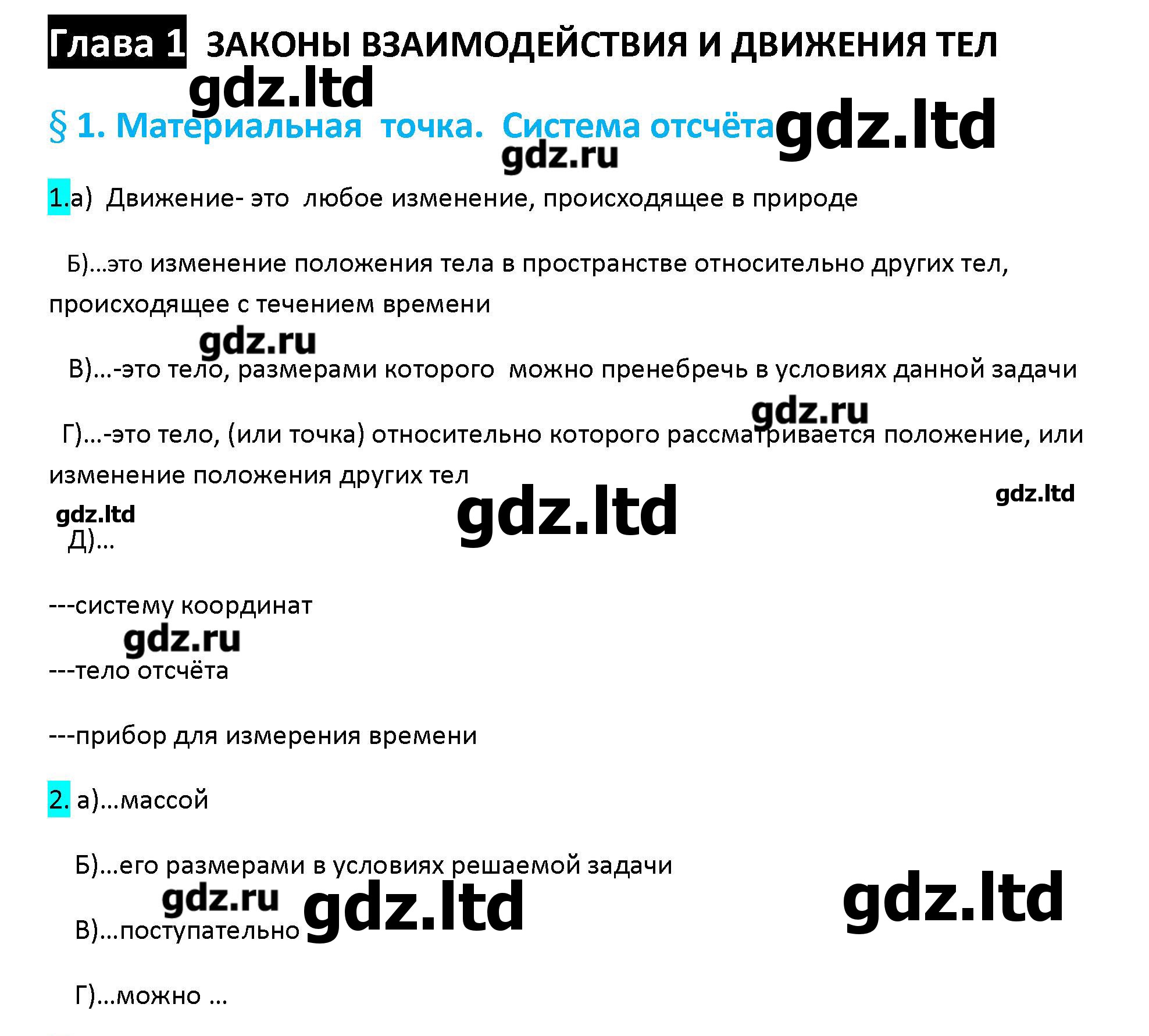 Глава 1 ЗАКОНЫ ВЗАИМОДЕЙСТВИЯ И ДВИЖЕНИЯ ТЕЛ

§ 1. Материальная точка. Система отсчёта

1.а) Движение- это любое изменение, происходящее в природе

Б)...это изменение положения тела в пространстве относительно других тел, происходящее с течением времени

В)...-это тело, размерами которого можно пренебречь в условиях данной задачи

Г)...-это тело, (или точка) относительно которого рассматривается положение, или изменение положения других тел

Д)...

---систему координат

---тело отсчёта

---прибор для измерения времени

2. а)...массой

Б)...его размерами в условиях решаемой задачи

В)...поступательно

Г)...можно ...

gdz.ltd

gdz.ru